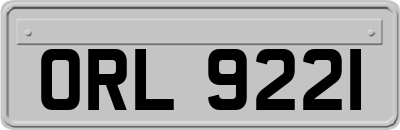 ORL 9221